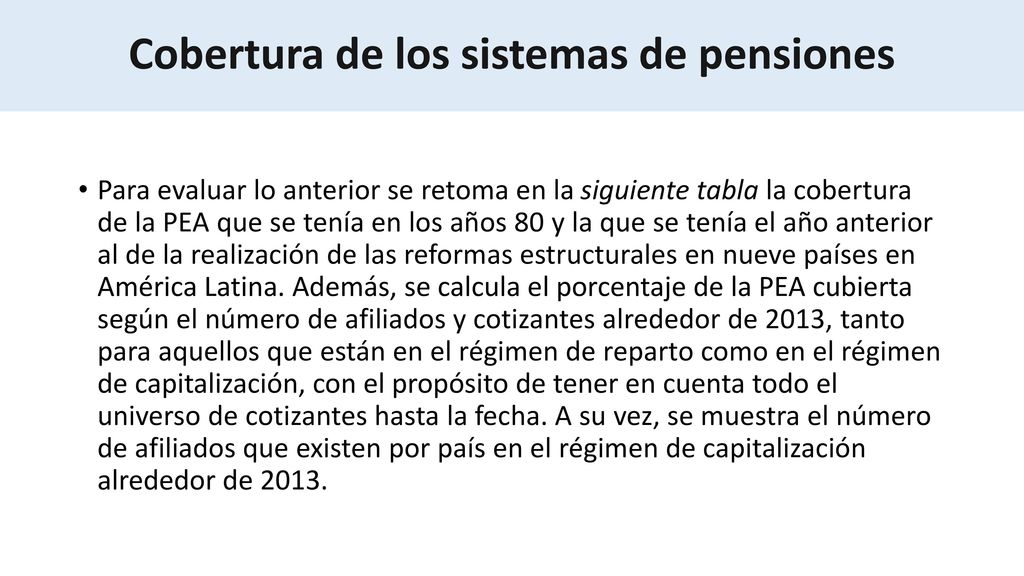 Cobertura de los sistemas de pensiones

• Para evaluar lo anterior se retoma en la siguiente tabla la cobertura de la PEA que se tenía en los años 80 y la que se tenía el año anterior al de la realización de las reformas estructurales en nueve países en América Latina. Además, se calcula el porcentaje de la PEA cubierta según el número de afiliados y cotizantes alrededor de 2013, tanto para aquellos que están en el régimen de reparto como en el régimen de capitalización, con el propósito de tener en cuenta todo el universo de cotizantes hasta la fecha. A su vez, se muestra el número de afiliados que existen por país en el régimen de capitalización alrededor de 2013.